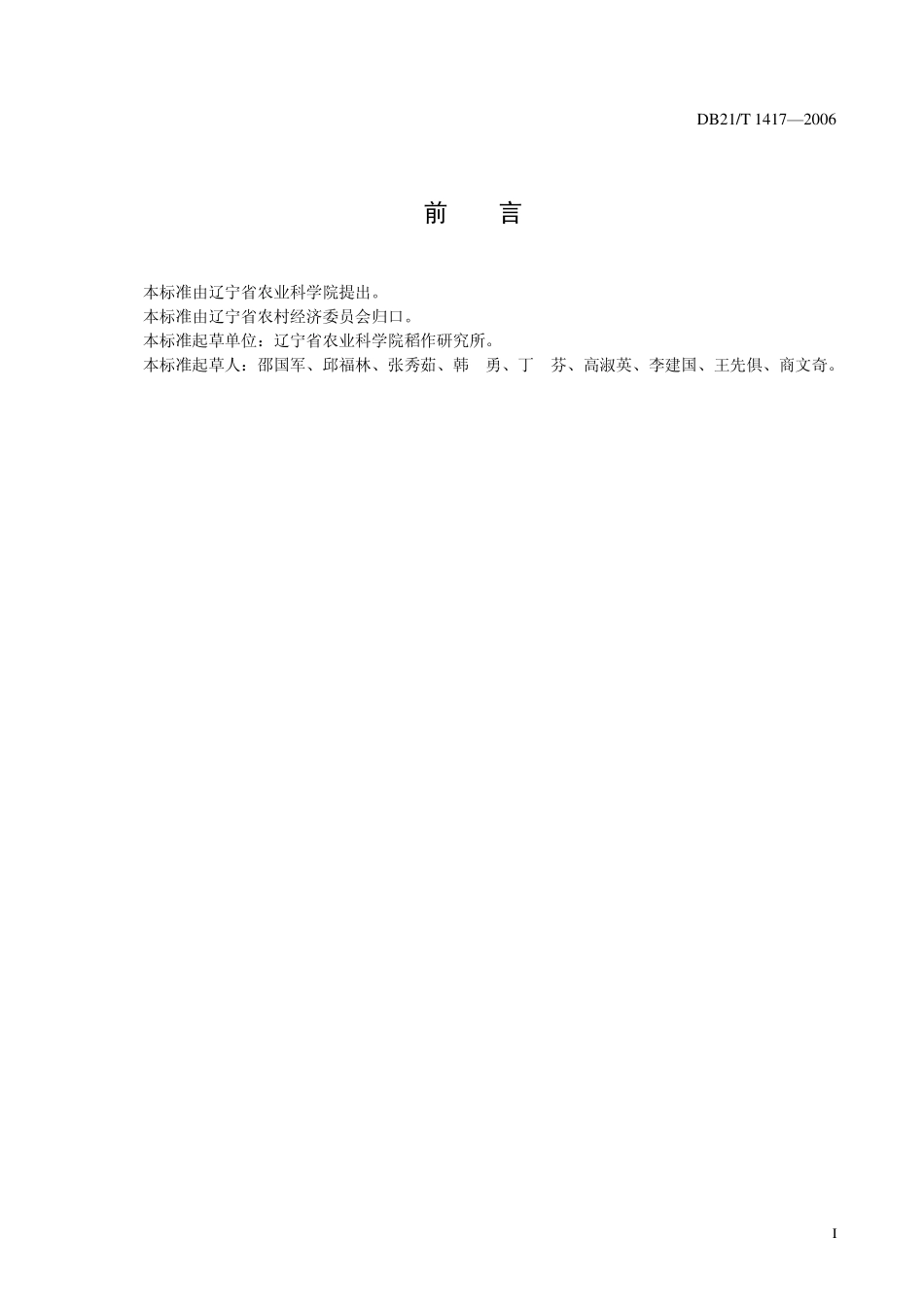 DB21/T 1417—2006

前　　言

本标准由辽宁省农业科学院提出。
本标准由辽宁省农村经济委员会归口。
本标准起草单位：辽宁省农业科学院稻作研究所。
本标准起草人：邵国军、邱福林、张秀茹、韩　勇、丁　芬、高淑英、李建国、王先俱、商文奇。

I